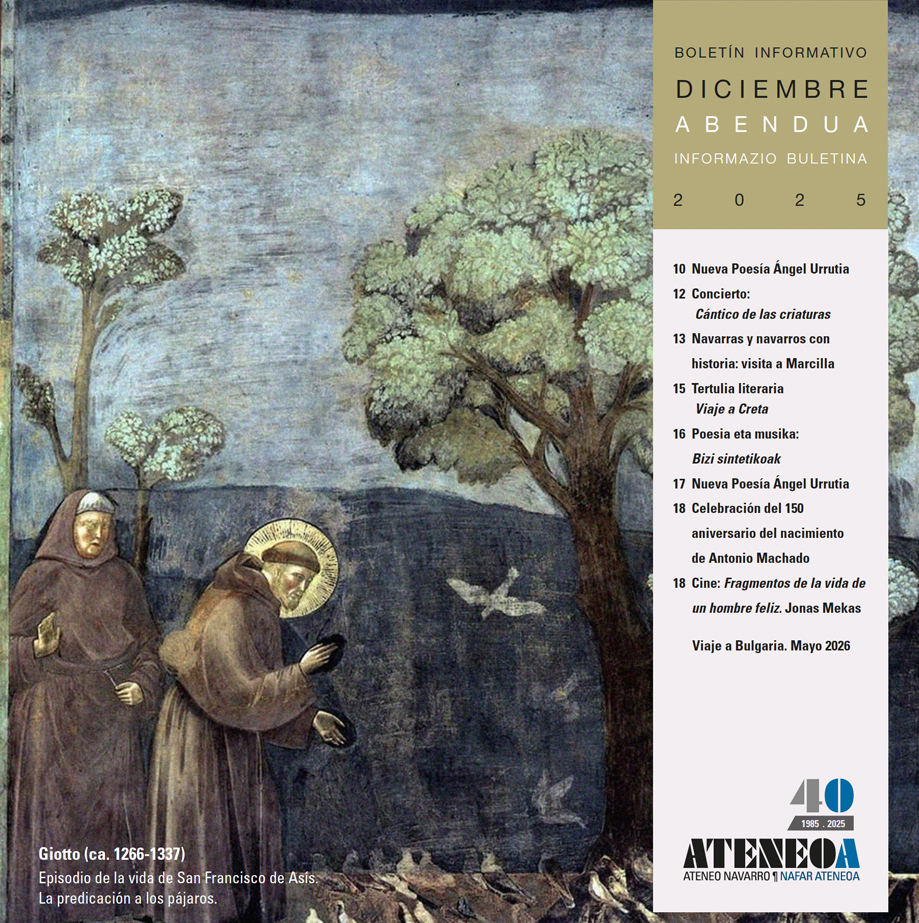 BOLETÍN INFORMATIVO
DICIEMBRE
ABENDUA
INFORMAZIO BULETINA
2 0 2 5

10 Nueva Poesía Ángel Urrutia
12 Concierto: Cántico de las criaturas
13 Navarras y navarros con historia: visita a Marcilla
15 Tertulia literaria Viaje a Creta
16 Poesia eta musika: Bizi sintetikoak
17 Nueva Poesía Ángel Urrutia
18 Celebración del 150 aniversario del nacimiento de Antonio Machado
18 Cine: Fragmentos de la vida de un hombre feliz. Jonas Mekas

Viaje a Bulgaria. Mayo 2026

40
1985 . 2025
ATENEOA
ATENEO NAVARRO ¶ NAFAR ATENEOA

Giotto (ca. 1266-1337)
Episodio de la vida de San Francisco de Asís.
La predicación a los pájaros.